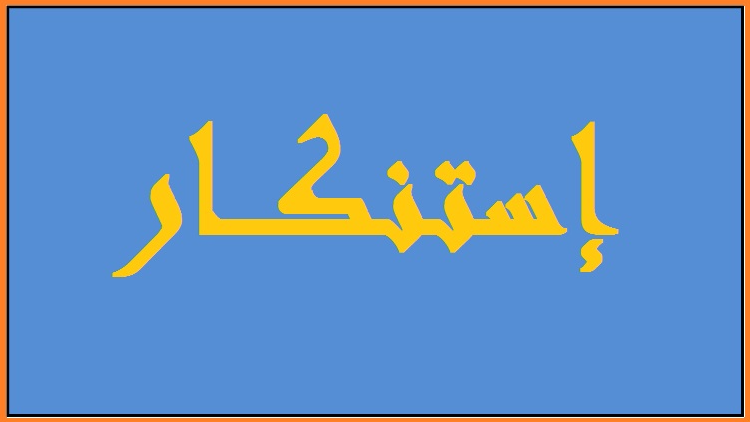 إستنكار